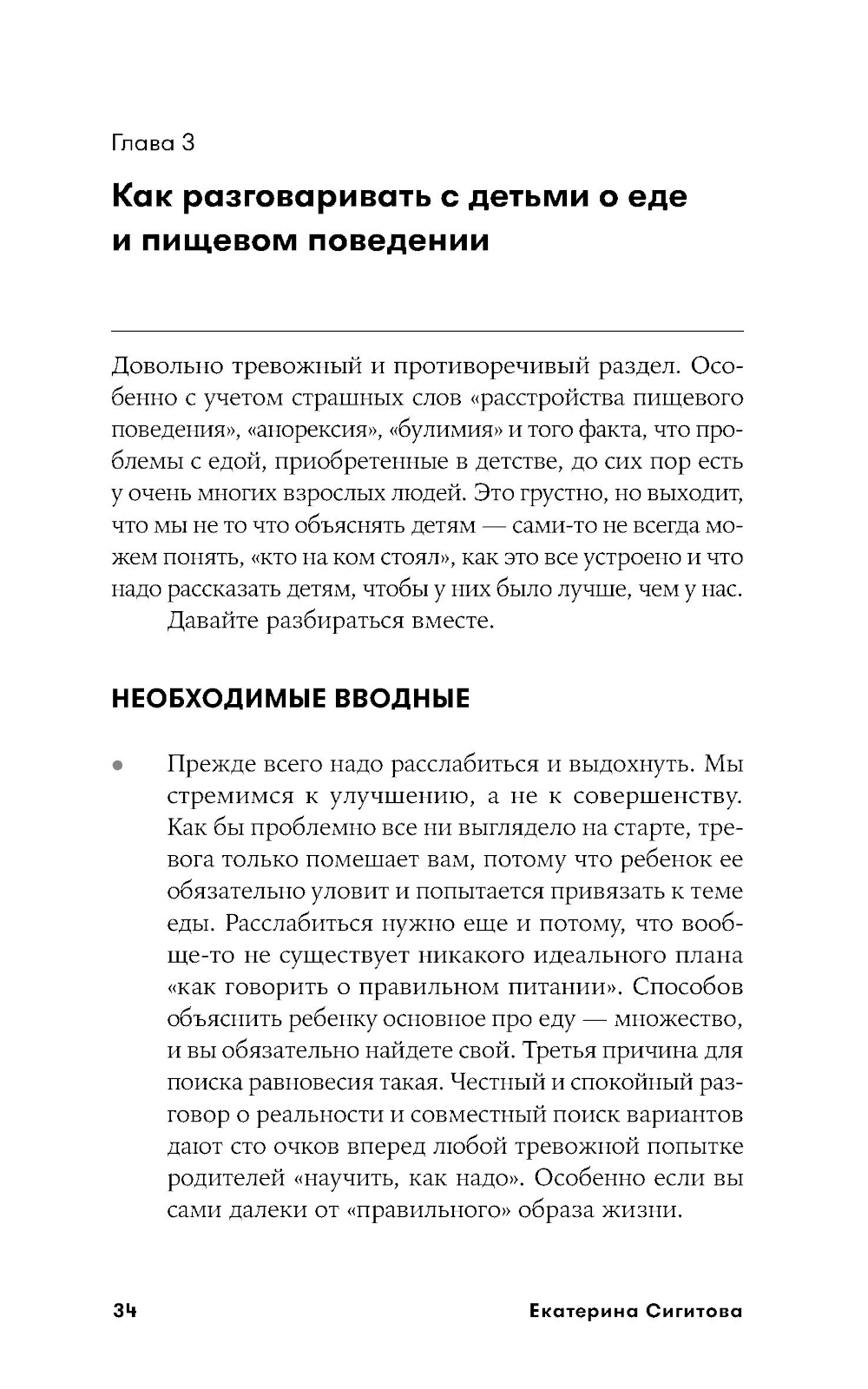 Глава 3

Как разговаривать с детьми о еде и пищевом поведении

Довольно тревожный и противоречивый раздел. Особенно с учетом страшных слов «расстройства пищевого поведения», «анорексия», «булимия» и того факта, что проблемы с едой, приобретенные в детстве, до сих пор есть у очень многих взрослых людей. Это грустно, но выходит, что мы не то что объяснять детям — сами-то не всегда можем понять, «кто на ком стоял», как это все устроено и что надо рассказать детям, чтобы у них было лучше, чем у нас.

Давайте разбираться вместе.

НЕОБХОДИМЫЕ ВВОДНЫЕ

• Прежде всего надо расслабиться и выдохнуть. Мы стремимся к улучшению, а не к совершенству. Как бы проблемно все ни выглядело на старте, тревога только помешает вам, потому что ребенок ее обязательно уловит и попытается привязать к теме еды. Расслабиться нужно еще и потому, что вообще-то не существует никакого идеального плана «как говорить о правильном питании». Способов объяснить ребенку основное про еду — множество, и вы обязательно найдете свой. Третья причина для поиска равновесия такая. Честный и спокойный разговор о реальности и совместный поиск вариантов дают сто очков вперед любой тревожной попытке родителей «научить, как надо». Особенно если вы сами далеки от «правильного» образа жизни.

34 Екатерина Сигитова